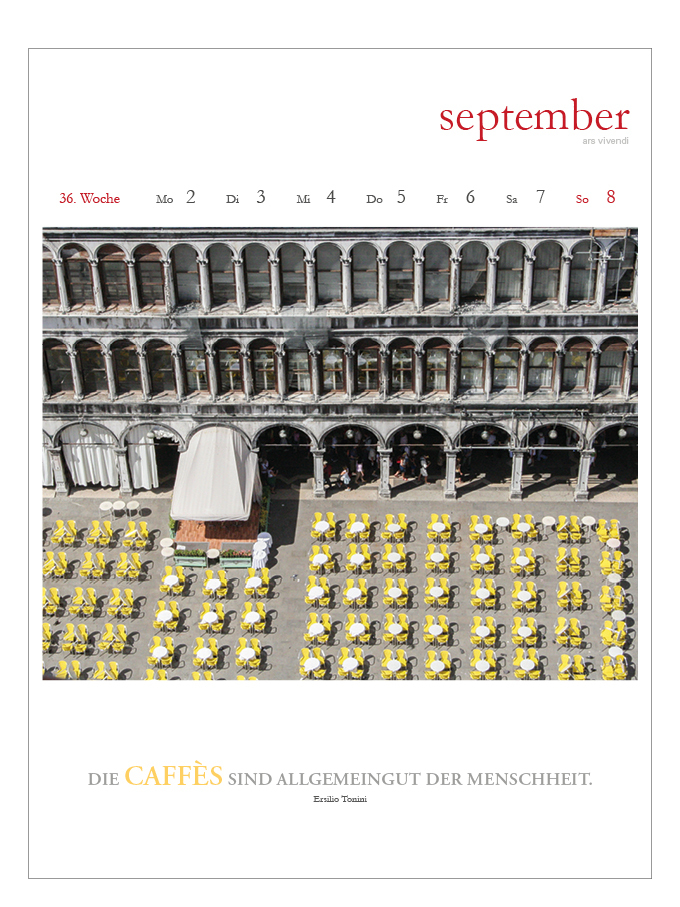 september
ars vivendi

36. Woche Mo 2 Di 3 Mi 4 Do 5 Fr 6 Sa 7 So 8

DIE CAFFÈS SIND ALLGEMEINGUT DER MENSCHHEIT.
Ersilio Tonini